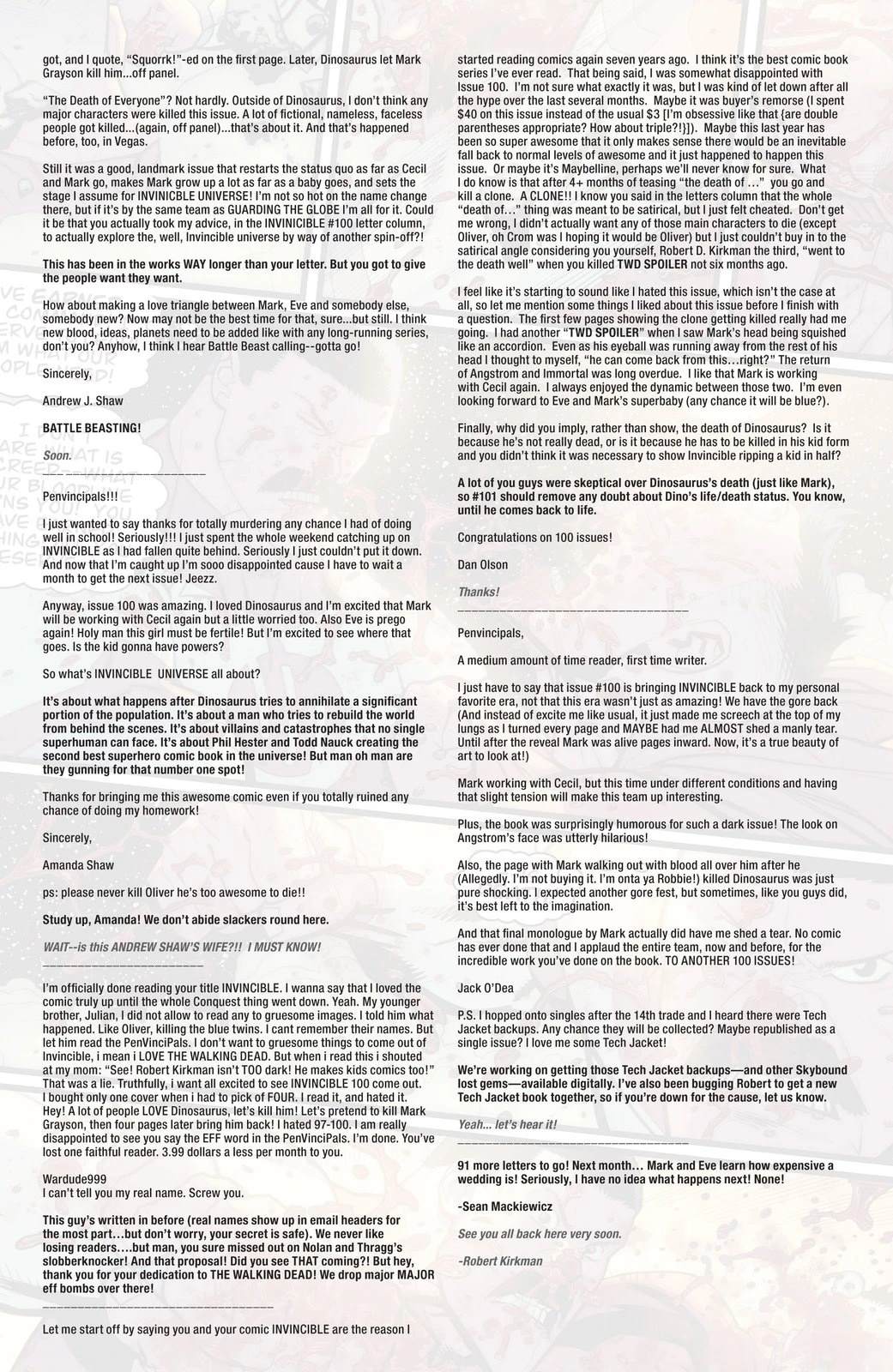 got, and I quote, "Squorrk!"-ed on the first page. Later, Dinosaurus let Mark Grayson kill him...off panel.

"The Death of Everyone"? Not hardly. Outside of Dinosaurus, I don't think any major characters were killed this issue. A lot of fictional, nameless, faceless people got killed...(again, off panel)...that's about it. And that's happened before, too, in Vegas.

Still it was a good, landmark issue that restarts the status quo as far as Cecil and Mark go, makes Mark grow up a lot as far as a baby goes, and sets the stage I assume for INVINCIBLE UNIVERSE! I'm not so hot on the name change there, but if it's by the same team as GUARDING THE GLOBE I'm all for it. Could it be that you actually took my advice, in the INVINCIBLE #100 letter column, to actually explore the, well, Invincible universe by way of another spin-off?!

This has been in the works WAY longer than your letter. But you got to give the people want they want.

How about making a love triangle between Mark, Eve and somebody else, somebody new? Now may not be the best time for that, sure...but still. I think new blood, ideas, planets need to be added like with any long-running series, don't you? Anyhow, I think I hear Battle Beast calling--gotta go!

Sincerely,

Andrew J. Shaw

BATTLE BEASTING!

Soon.

Penvincipals!!!

I just wanted to say thanks for totally murdering any chance I had of doing well in school! Seriously!!! I just spent the whole weekend catching up on INVINCIBLE as I had fallen quite behind. Seriously I just couldn't put it down. And now that I'm caught up I'm sooo disappointed cause I have to wait a month to get the next issue! Jeezz.

Anyway, issue 100 was amazing. I loved Dinosaurus and I'm excited that Mark will be working with Cecil again but a little worried too. Also Eve is prego again! Holy man this girl must be fertile! But I'm excited to see where that goes. Is the kid gonna have powers?

So what's INVINCIBLE UNIVERSE all about?

It's about what happens after Dinosaurus tries to annihilate a significant portion of the population. It's about a man who tries to rebuild the world from behind the scenes. It's about villains and catastrophes that no single superhuman can face. It's about Phil Hester and Todd Nauck creating the second best superhero comic book in the universe! But man oh man are they gunning for that number one spot!

Thanks for bringing me this awesome comic even if you totally ruined any chance of doing my homework!

Sincerely,

Amanda Shaw

ps: please never kill Oliver he's too awesome to die!!

Study up, Amanda! We don't abide slackers round here.

WAIT--is this ANDREW SHAW'S WIFE?!! I MUST KNOW!

I'm officially done reading your title INVINCIBLE. I wanna say that I loved the comic truly up until the whole Conquest thing went down. Yeah. My younger brother, Julian, I did not allow to read any to gruesome images. I told him what happened. Like Oliver, killing the blue twins. I cant remember their names. But let him read the PenVinciPals. I don't want to gruesome things to come out of Invincible, i mean i LOVE THE WALKING DEAD. But when i read this i shouted at my mom: "See! Robert Kirkman isn't TOO dark! He makes kids comics too!" That was a lie. Truthfully, i want all excited to see INVINCIBLE 100 come out. I bought only one cover when i had to pick of FOUR. I read it, and hated it. Hey! A lot of people LOVE Dinosaurus, let's kill him! Let's pretend to kill Mark Grayson, then four pages later bring him back! I hated 97-100. I am really disappointed to see you say the EFF word in the PenVinciPals. I'm done. You've lost one faithful reader. 3.99 dollars a less per month to you.

Wardude999
I can't tell you my real name. Screw you.

This guy's written in before (real names show up in email headers for the most part...but don't worry, your secret is safe). We never like losing readers....but man, you sure missed out on Nolan and Thragg's slobberknocker! And that proposal! Did you see THAT coming?! But hey, thank you for your dedication to THE WALKING DEAD! We drop major MAJOR eff bombs over there!

Let me start off by saying you and your comic INVINCIBLE are the reason I started reading comics again seven years ago. I think it's the best comic book series I've ever read. That being said, I was somewhat disappointed with Issue 100. I'm not sure what exactly it was, but I was kind of let down after all the hype over the last several months. Maybe it was buyer's remorse (I spent $40 on this issue instead of the usual $3 [I'm obsessive like that {are double parentheses appropriate? How about triple?!}]). Maybe this last year has been so super awesome that it only makes sense there would be an inevitable fall back to normal levels of awesome and it just happened to happen this issue. Or maybe it's Maybelline, perhaps we'll never know for sure. What I do know is that after 4+ months of teasing "the death of ..." you go and kill a clone. A CLONE!! I know you said in the letters column that the whole "death of..." thing was meant to be satirical, but I just felt cheated. Don't get me wrong, I didn't actually want any of those main characters to die (except Oliver, oh Crom was I hoping it would be Oliver) but I just couldn't buy in to the satirical angle considering you yourself, Robert D. Kirkman the third, "went to the death well" when you killed TWD SPOILER not six months ago.

I feel like it's starting to sound like I hated this issue, which isn't the case at all, so let me mention some things I liked about this issue before I finish with a question. The first few pages showing the clone getting killed really had me going. I had another "TWD SPOILER" when I saw Mark's head being squished like an accordion. Even as his eyeball was running away from the rest of his head I thought to myself, "he can come back from this...right?" The return of Angstrom and Immortal was long overdue. I like that Mark is working with Cecil again. I always enjoyed the dynamic between those two. I'm even looking forward to Eve and Mark's superbaby (any chance it will be blue?).

Finally, why did you imply, rather than show, the death of Dinosaurus? Is it because he's not really dead, or is it because he has to be killed in his kid form and you didn't think it was necessary to show Invincible ripping a kid in half?

A lot of you guys were skeptical over Dinosaurus's death (just like Mark), so #101 should remove any doubt about Dino's life/death status. You know, until he comes back to life.

Congratulations on 100 issues!

Dan Olson

Thanks!

Penvincipals,

A medium amount of time reader, first time writer.

I just have to say that issue #100 is bringing INVINCIBLE back to my personal favorite era, not that this era wasn't just as amazing! We have the gore back (And instead of excite me like usual, it just made me screech at the top of my lungs as I turned every page and MAYBE had me ALMOST shed a manly tear. Until after the reveal Mark was alive pages inward. Now, it's a true beauty of art to look at!)

Mark working with Cecil, but this time under different conditions and having that slight tension will make this team up interesting.

Plus, the book was surprisingly humorous for such a dark issue! The look on Angstrom's face was utterly hilarious!

Also, the page with Mark walking out with blood all over him after he (Allegedly. I'm not buying it. I'm onta ya Robbie!) killed Dinosaurus was just pure shocking. I expected another gore fest, but sometimes, like you guys did, it's best left to the imagination.

And that final monologue by Mark actually did have me shed a tear. No comic has ever done that and I applaud the entire team, now and before, for the incredible work you've done on the book. TO ANOTHER 100 ISSUES!

Jack O'Dea

P.S. I hopped onto singles after the 14th trade and I heard there were Tech Jacket backups. Any chance they will be collected? Maybe republished as a single issue? I love me some Tech Jacket!

We're working on getting those Tech Jacket backups—and other Skybound lost gems—available digitally. I've also been bugging Robert to get a new Tech Jacket book together, so if you're down for the cause, let us know.

Yeah... let's hear it!

91 more letters to go! Next month... Mark and Eve learn how expensive a wedding is! Seriously, I have no idea what happens next! None!

-Sean Mackiewicz

See you all back here very soon.

-Robert Kirkman